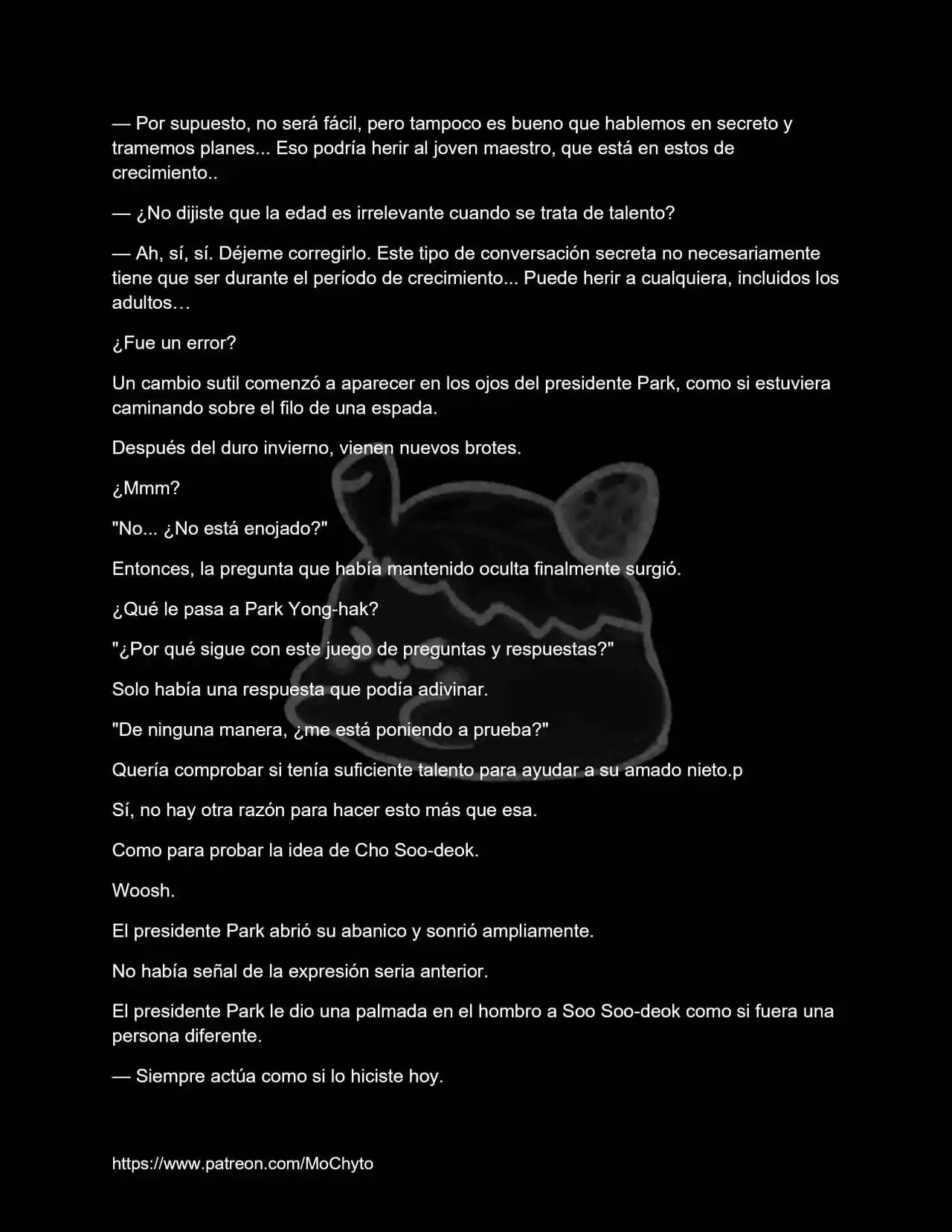 — Por supuesto, no será fácil, pero tampoco es bueno que hablemos en secreto y tramemos planes... Eso podría herir al joven maestro, que está en estos de crecimiento..

— ¿No dijiste que la edad es irrelevante cuando se trata de talento?

— Ah, sí, sí. Déjeme corregirlo. Este tipo de conversación secreta no necesariamente tiene que ser durante el período de crecimiento... Puede herir a cualquiera, incluidos los adultos…

¿Fue un error?

Un cambio sutil comenzó a aparecer en los ojos del presidente Park, como si estuviera caminando sobre el filo de una espada.

Después del duro invierno, vienen nuevos brotes.

¿Mmm?

"No... ¿No está enojado?"

Entonces, la pregunta que había mantenido oculta finalmente surgió.

¿Qué le pasa a Park Yong-hak?

"¿Por qué sigue con este juego de preguntas y respuestas?"

Solo había una respuesta que podía adivinar.

"De ninguna manera, ¿me está poniendo a prueba?"

Quería comprobar si tenía suficiente talento para ayudar a su amado nieto.p

Sí, no hay otra razón para hacer esto más que esa.

Como para probar la idea de Cho Soo-deok.

Woosh.

El presidente Park abrió su abanico y sonrió ampliamente.

No había señal de la expresión seria anterior.

El presidente Park le dio una palmada en el hombro a Soo Soo-deok como si fuera una persona diferente.

— Siempre actúa como si lo hiciste hoy.

https://www.patreon.com/MoChyto